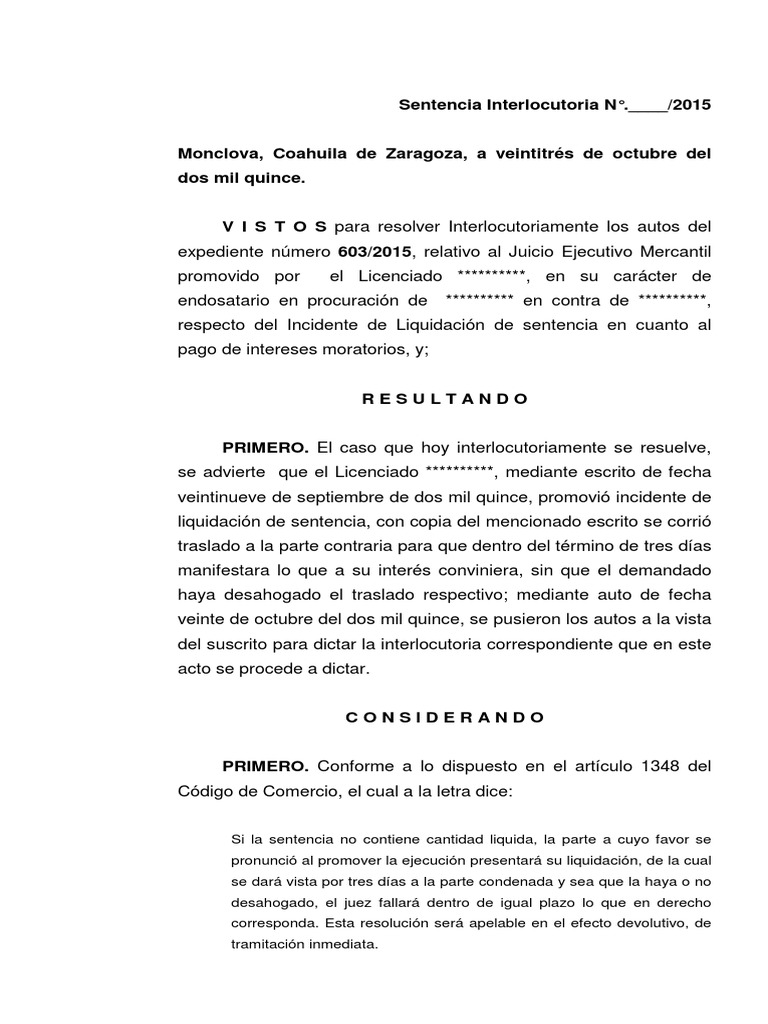 Sentencia Interlocutoria N°.____/2015

Monclova, Coahuila de Zaragoza, a veintitrés de octubre del dos mil quince.

V I S T O S para resolver Interlocutoriamente los autos del expediente número 603/2015, relativo al Juicio Ejecutivo Mercantil promovido por el Licenciado **********, en su carácter de endosatario en procuración de ********** en contra de **********, respecto del Incidente de Liquidación de sentencia en cuanto al pago de intereses moratorios, y;

R E S U L T A N D O

PRIMERO. El caso que hoy interlocutoriamente se resuelve, se advierte que el Licenciado **********, mediante escrito de fecha veintinueve de septiembre de dos mil quince, promovió incidente de liquidación de sentencia, con copia del mencionado escrito se corrió traslado a la parte contraria para que dentro del término de tres días manifestara lo que a su interés conviniera, sin que el demandado haya desahogado el traslado respectivo; mediante auto de fecha veinte de octubre del dos mil quince, se pusieron los autos a la vista del suscrito para dictar la interlocutoria correspondiente que en este acto se procede a dictar.

C O N S I D E R A N D O

PRIMERO. Conforme a lo dispuesto en el artículo 1348 del Código de Comercio, el cual a la letra dice:

Si la sentencia no contiene cantidad liquida, la parte a cuyo favor se pronunció al promover la ejecución presentará su liquidación, de la cual se dará vista por tres días a la parte condenada y sea que la haya o no desahogado, el juez fallará dentro de igual plazo lo que en derecho corresponda. Esta resolución será apelable en el efecto devolutivo, de tramitación inmediata.